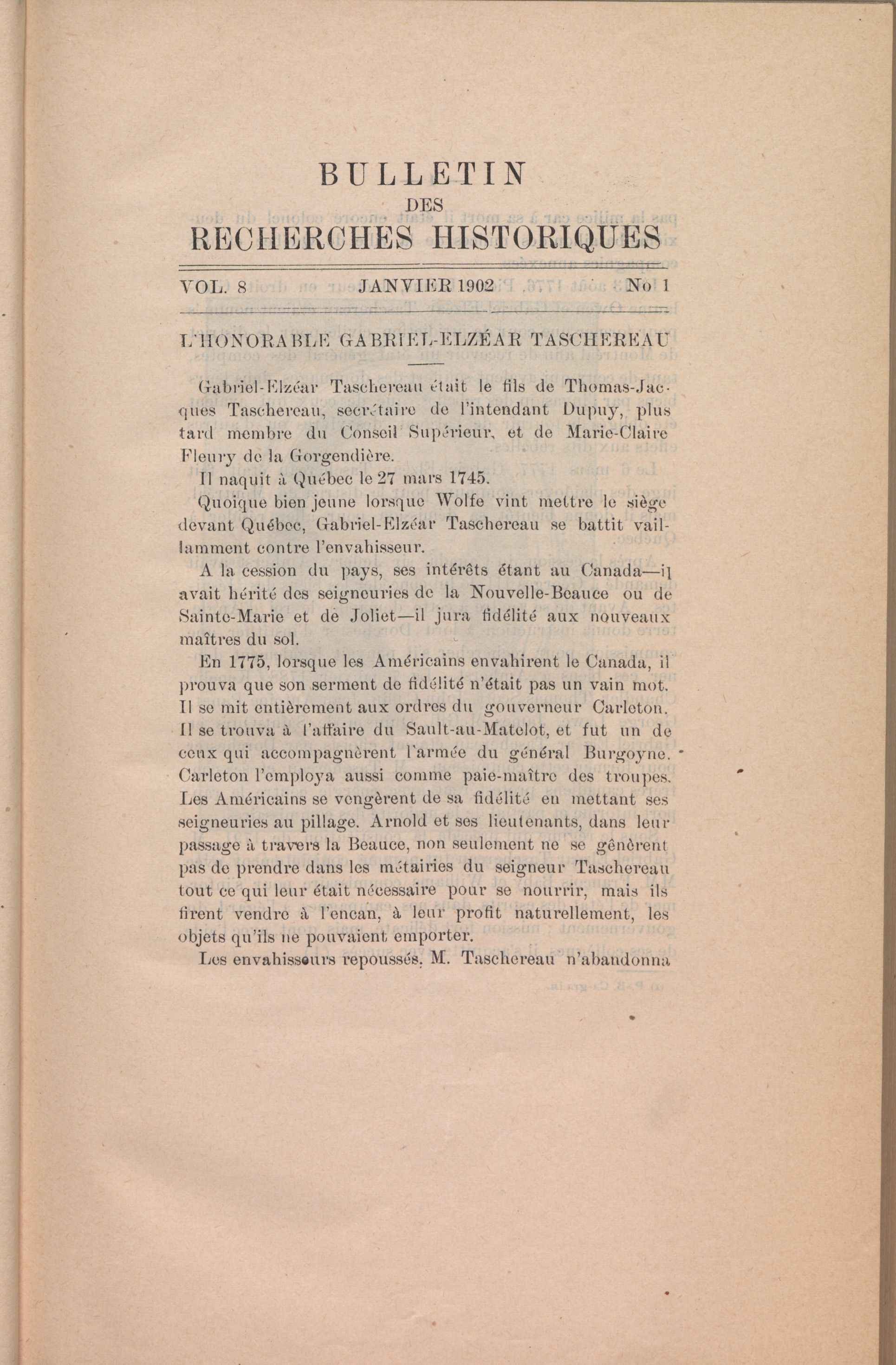 BULLETIN
DES
RECHERCHES HISTORIQUES

VOL. 8 JANVIER 1902 No 1

L'HONORABLE GABRIEL-ELZÉAR TASCHEREAU

Gabriel-Elzéar Taschereau était le fils de Thomas-Jacques Taschereau, secrétaire de l'intendant Dupuy, plus tard membre du Conseil Supérieur, et de Marie-Claire Fleury de la Gorgendière.

Il naquit à Québec le 27 mars 1745.

Quoique bien jeune lorsque Wolfe vint mettre le siège devant Québec, Gabriel-Elzéar Taschereau se battit vaillamment contre l'envahisseur.

A la cession du pays, ses intérêts étant au Canada—il avait hérité des seigneuries de la Nouvelle-Beauce ou de Sainte-Marie et de Joliet—il jura fidélité aux nouveaux maîtres du sol.

En 1775, lorsque les Américains envahirent le Canada, il prouva que son serment de fidélité n'était pas un vain mot. Il se mit entièrement aux ordres du gouverneur Carleton. Il se trouva à l'affaire du Sault-au-Matelot, et fut un de ceux qui accompagnèrent l'armée du général Burgoyne. Carleton l'employa aussi comme paie-maître des troupes. Les Américains se vengèrent de sa fidélité en mettant ses seigneuries au pillage. Arnold et ses lieutenants, dans leur passage à travers la Beauce, non seulement ne se gênèrent pas de prendre dans les métairies du seigneur Taschereau tout ce qui leur était nécessaire pour se nourrir, mais ils firent vendre à l'encan, à leur profit naturellement, les objets qu'ils ne pouvaient emporter.

Les envahisseurs repoussés, M. Taschereau n'abandonna